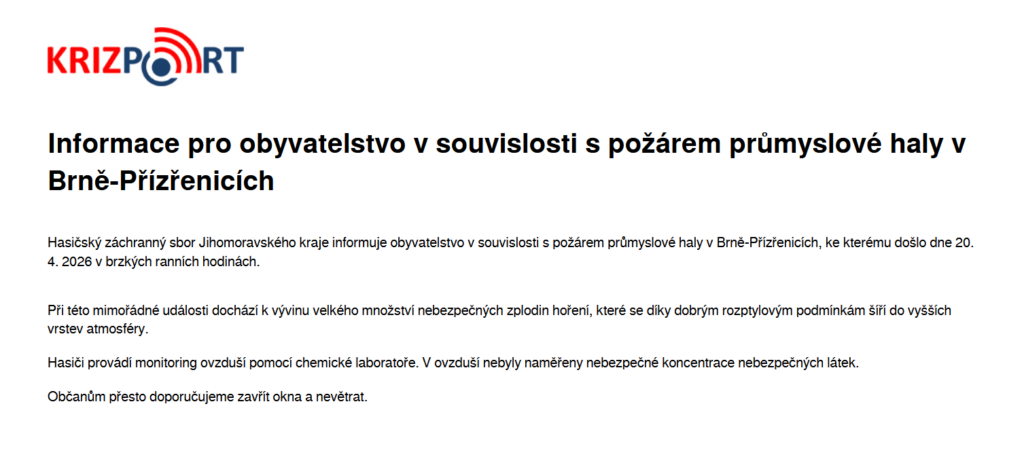 KRIZPORT

Informace pro obyvatelstvo v souvislosti s požárem průmyslové haly v Brně-Přízřenicích

Hasičský záchranný sbor Jihomoravského kraje informuje obyvatelstvo v souvislosti s požárem průmyslové haly v Brně-Přízřenicích, ke kterému došlo dne 20. 4. 2026 v brzkých ranních hodinách.

Při této mimořádné události dochází k vývinu velkého množství nebezpečných zplodin hoření, které se díky dobrým rozptylovým podmínkám šíří do vyšších vrstev atmosféry.

Hasiči provádí monitoring ovzduší pomocí chemické laboratoře. V ovzduší nebyly naměřeny nebezpečné koncentrace nebezpečných látek.

Občanům přesto doporučujeme zavřít okna a nevětrat.